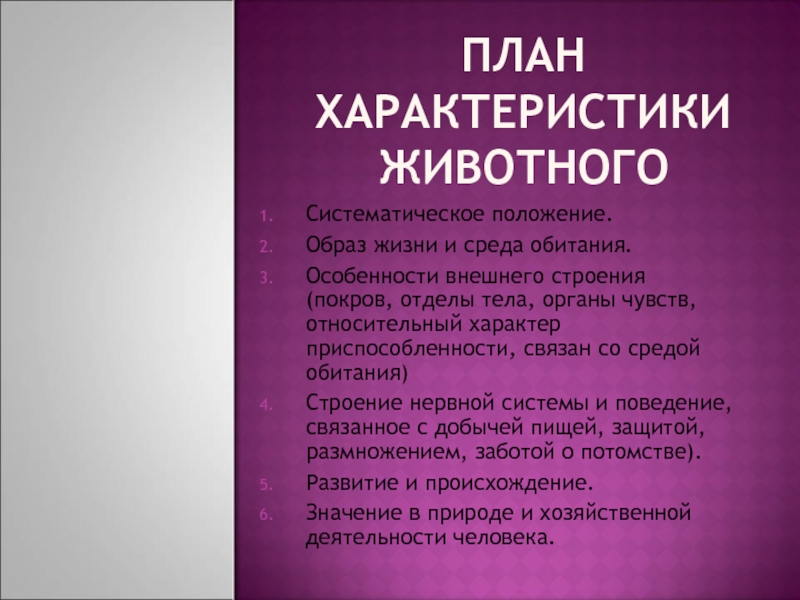 ПЛАН ХАРАКТЕРИСТИКИ ЖИВОТНОГО

1. Систематическое положение.
2. Образ жизни и среда обитания.
3. Особенности внешнего строения (покров, отделы тела, органы чувств, относительный характер приспособленности, связан со средой обитания)
4. Строение нервной системы и поведение, связанное с добычей пищей, защитой, размножением, заботой о потомстве).
5. Развитие и происхождение.
6. Значение в природе и хозяйственной деятельности человека.